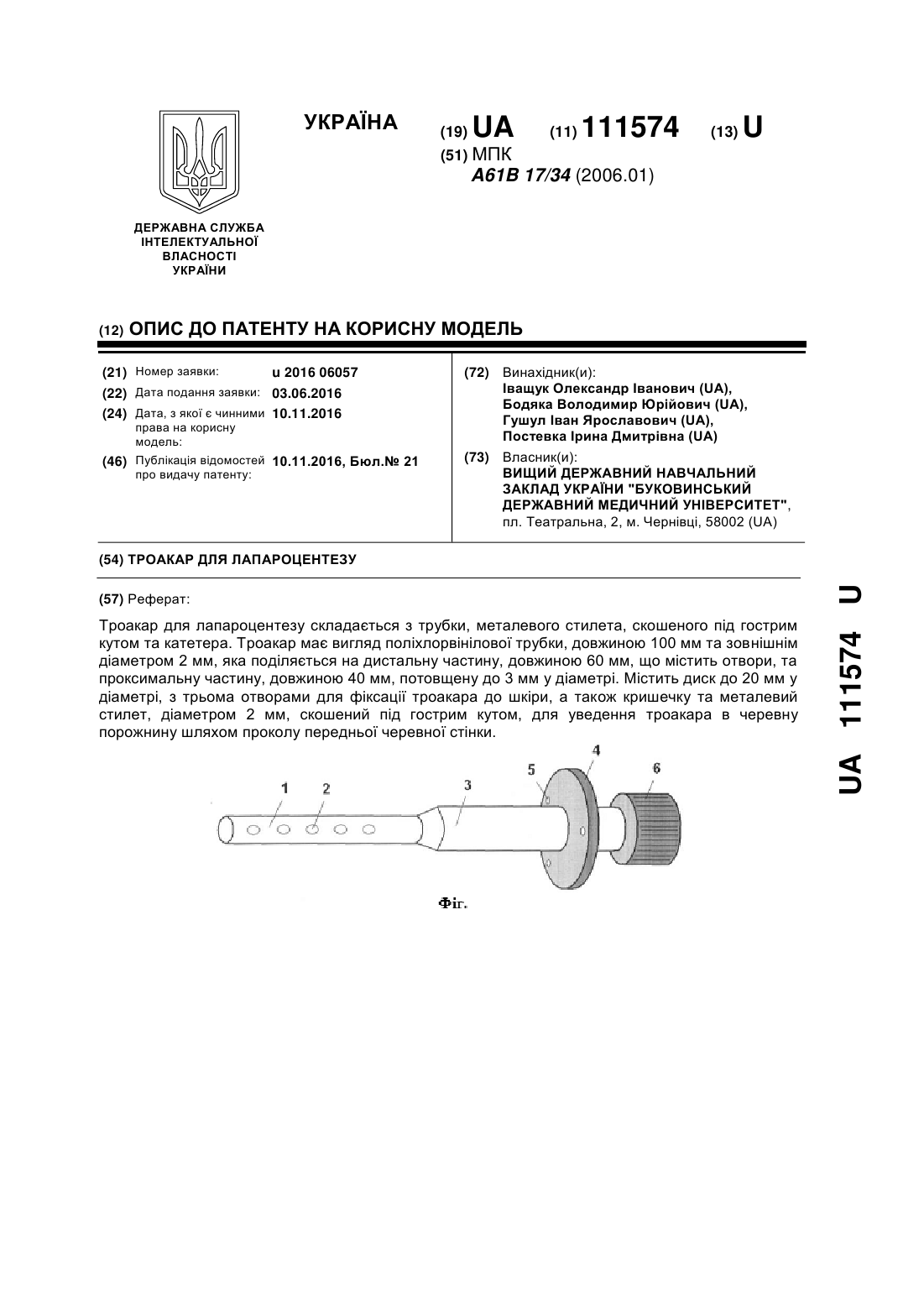 УКРАЇНА

(19) UA (11) 111574 (13) U

(51) МПК
A61B 17/34 (2006.01)

ДЕРЖАВНА СЛУЖБА ІНТЕЛЕКТУАЛЬНОЇ ВЛАСНОСТІ УКРАЇНИ

(12) ОПИС ДО ПАТЕНТУ НА КОРИСНУ МОДЕЛЬ

(21) Номер заявки: u 2016 06057
(22) Дата подання заявки: 03.06.2016
(24) Дата, з якої є чинними права на корисну модель: 10.11.2016
(46) Публікація відомостей про видачу патенту: 10.11.2016, Бюл.№ 21

(72) Винахідник(и):
Іващук Олександр Іванович (UA),
Бодяка Володимир Юрійович (UA),
Гушул Іван Ярославович (UA),
Постевка Ірина Дмитрівна (UA)

(73) Власник(и):
ВИЩИЙ ДЕРЖАВНИЙ НАВЧАЛЬНИЙ ЗАКЛАД УКРАЇНИ "БУКОВИНСЬКИЙ ДЕРЖАВНИЙ МЕДИЧНИЙ УНІВЕРСИТЕТ",
пл. Театральна, 2, м. Чернівці, 58002 (UA)

(54) ТРОАКАР ДЛЯ ЛАПАРОЦЕНТЕЗУ

(57) Реферат:

Троакар для лапароцентезу складається з трубки, металевого стилета, скошеного під гострим кутом та катетера. Троакар має вигляд поліхлорвінілової трубки, довжиною 100 мм та зовнішнім діаметром 2 мм, яка поділяється на дистальну частину, довжиною 60 мм, що містить отвори, та проксимальну частину, довжиною 40 мм, потовщену до 3 мм у діаметрі. Містить диск до 20 мм у діаметрі, з трьома отворами для фіксації троакара до шкіри, а також кришечку та металевий стилет, діаметром 2 мм, скошений під гострим кутом, для уведення троакара в черевну порожнину шляхом проколу передньої черевної стінки.

1 2 3 5 4 6

Фіг.

UA 111574 U